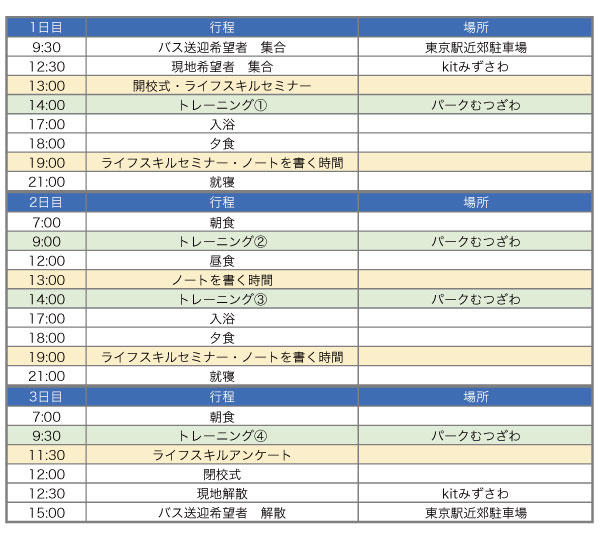 | 1日目 | 行程 | 場所 |
|---|---|---|
| 9:30 | バス送迎希望者　集合 | 東京駅近郊駐車場 |
| 12:30 | 現地希望者　集合 | kitみずさわ |
| 13:00 | 開校式・ライフスキルセミナー | |
| 14:00 | トレーニング① | パークむつざわ |
| 17:00 | 入浴 | |
| 18:00 | 夕食 | |
| 19:00 | ライフスキルセミナー・ノートを書く時間 | |
| 21:00 | 就寝 | |
| 2日目 | 行程 | 場所 |
| 7:00 | 朝食 | |
| 9:00 | トレーニング② | パークむつざわ |
| 12:00 | 昼食 | |
| 13:00 | ノートを書く時間 | |
| 14:00 | トレーニング③ | パークむつざわ |
| 17:00 | 入浴 | |
| 18:00 | 夕食 | |
| 19:00 | ライフスキルセミナー・ノートを書く時間 | |
| 21:00 | 就寝 | |
| 3日目 | 行程 | 場所 |
| 7:00 | 朝食 | |
| 9:30 | トレーニング④ | パークむつざわ |
| 11:30 | ライフスキルアンケート | |
| 12:00 | 閉校式 | |
| 12:30 | 現地解散 | kitみずさわ |
| 15:00 | バス送迎希望者　解散 | 東京駅近郊駐車場 |